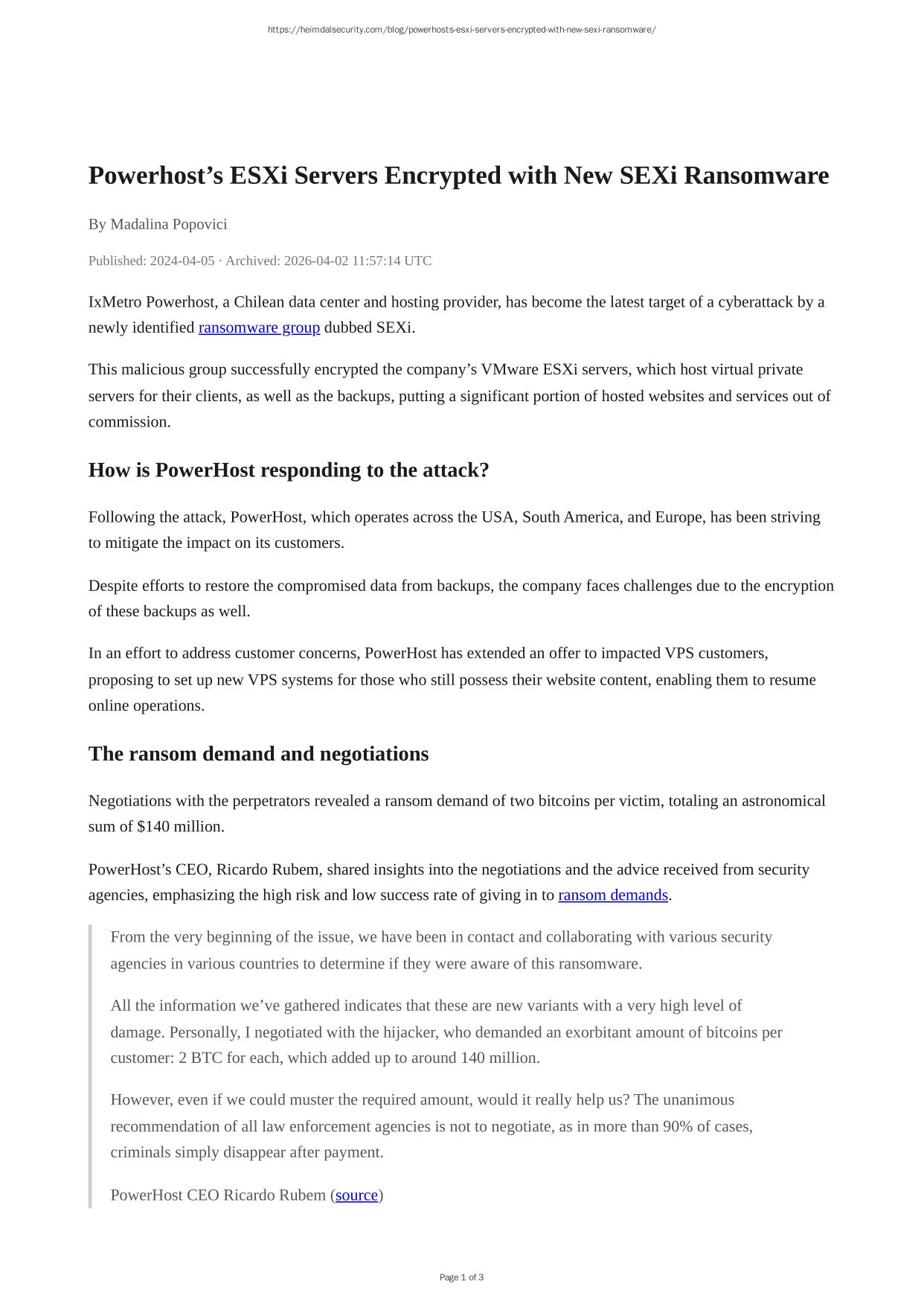 https://heimdalsecurity.com/blog/powerhosts-esxi-servers-encrypted-with-new-sexi-ransomware/

Powerhost’s ESXi Servers Encrypted with New SEXi Ransomware

By Madalina Popovici

Published: 2024-04-05 · Archived: 2026-04-02 11:57:14 UTC

IxMetro Powerhost, a Chilean data center and hosting provider, has become the latest target of a cyberattack by a newly identified ransomware group dubbed SEXi.

This malicious group successfully encrypted the company’s VMware ESXi servers, which host virtual private servers for their clients, as well as the backups, putting a significant portion of hosted websites and services out of commission.

How is PowerHost responding to the attack?

Following the attack, PowerHost, which operates across the USA, South America, and Europe, has been striving to mitigate the impact on its customers.

Despite efforts to restore the compromised data from backups, the company faces challenges due to the encryption of these backups as well.

In an effort to address customer concerns, PowerHost has extended an offer to impacted VPS customers, proposing to set up new VPS systems for those who still possess their website content, enabling them to resume online operations.

The ransom demand and negotiations

Negotiations with the perpetrators revealed a ransom demand of two bitcoins per victim, totaling an astronomical sum of $140 million.

PowerHost’s CEO, Ricardo Rubem, shared insights into the negotiations and the advice received from security agencies, emphasizing the high risk and low success rate of giving in to ransom demands.

From the very beginning of the issue, we have been in contact and collaborating with various security agencies in various countries to determine if they were aware of this ransomware.

All the information we’ve gathered indicates that these are new variants with a very high level of damage. Personally, I negotiated with the hijacker, who demanded an exorbitant amount of bitcoins per customer: 2 BTC for each, which added up to around 140 million.

However, even if we could muster the required amount, would it really help us? The unanimous recommendation of all law enforcement agencies is not to negotiate, as in more than 90% of cases, criminals simply disappear after payment.

PowerHost CEO Ricardo Rubem (source)

Page 1 of 3